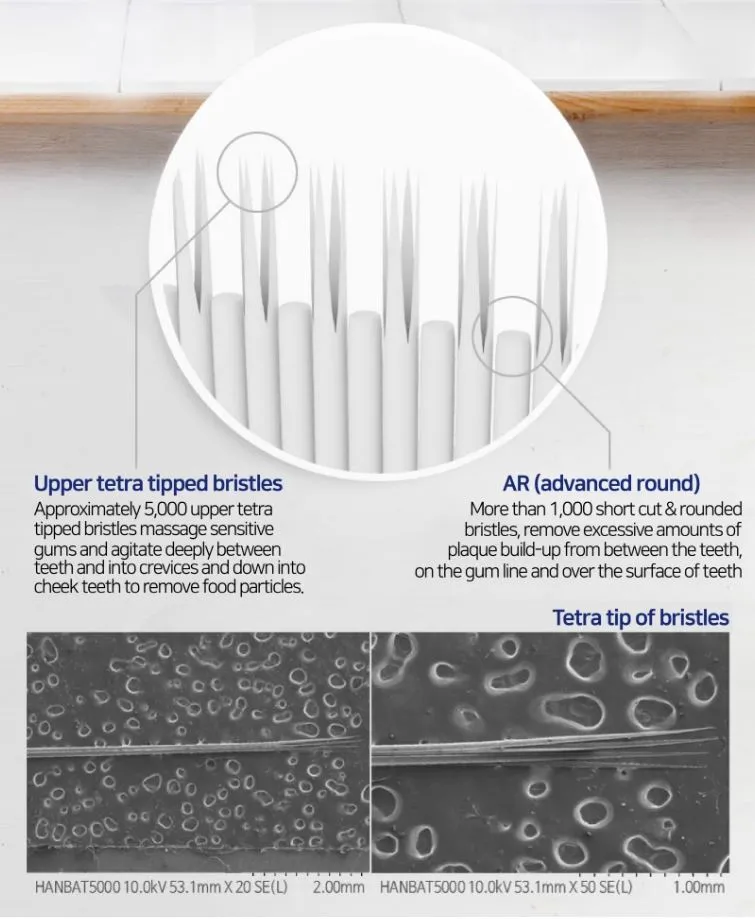 Upper tetra tipped bristles
Approximately 5,000 upper tetra tipped bristles massage sensitive gums and agitate deeply between teeth and into crevices and down into cheek teeth to remove food particles.

AR (advanced round)
More than 1,000 short cut & rounded bristles, remove excessive amounts of plaque build-up from between the teeth, on the gum line and over the surface of teeth

Tetra tip of bristles

HANBAT5000 10.0kV 53.1mm X 20 SE(L) 2.00mm

HANBAT5000 10.0kV 53.1mm X 50 SE(L) 1.00mm